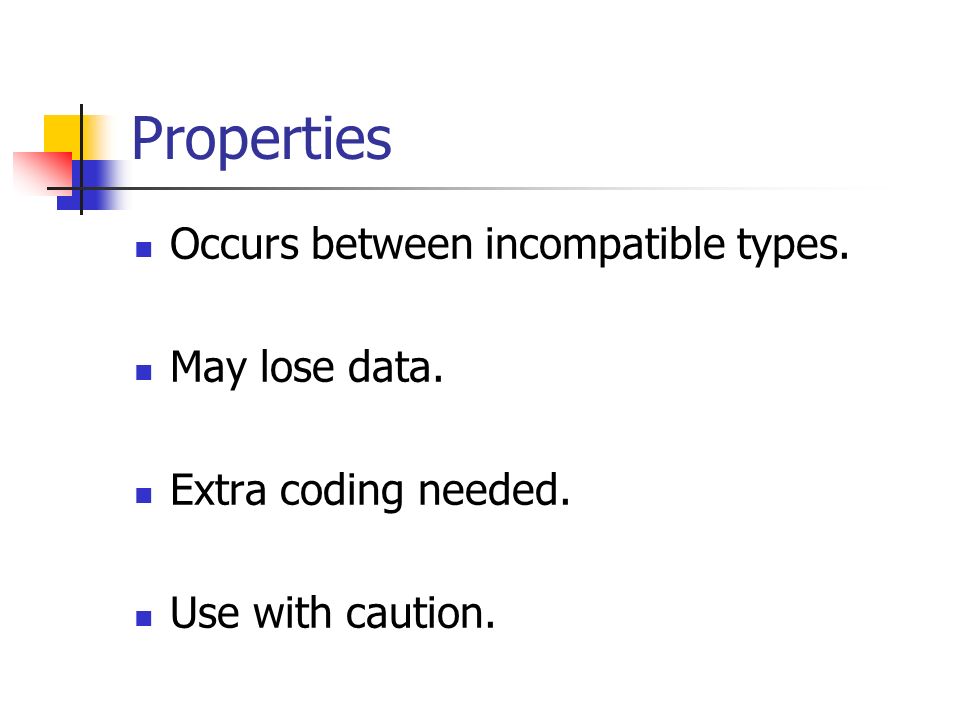 Properties

• Occurs between incompatible types.

• May lose data.

• Extra coding needed.

• Use with caution.